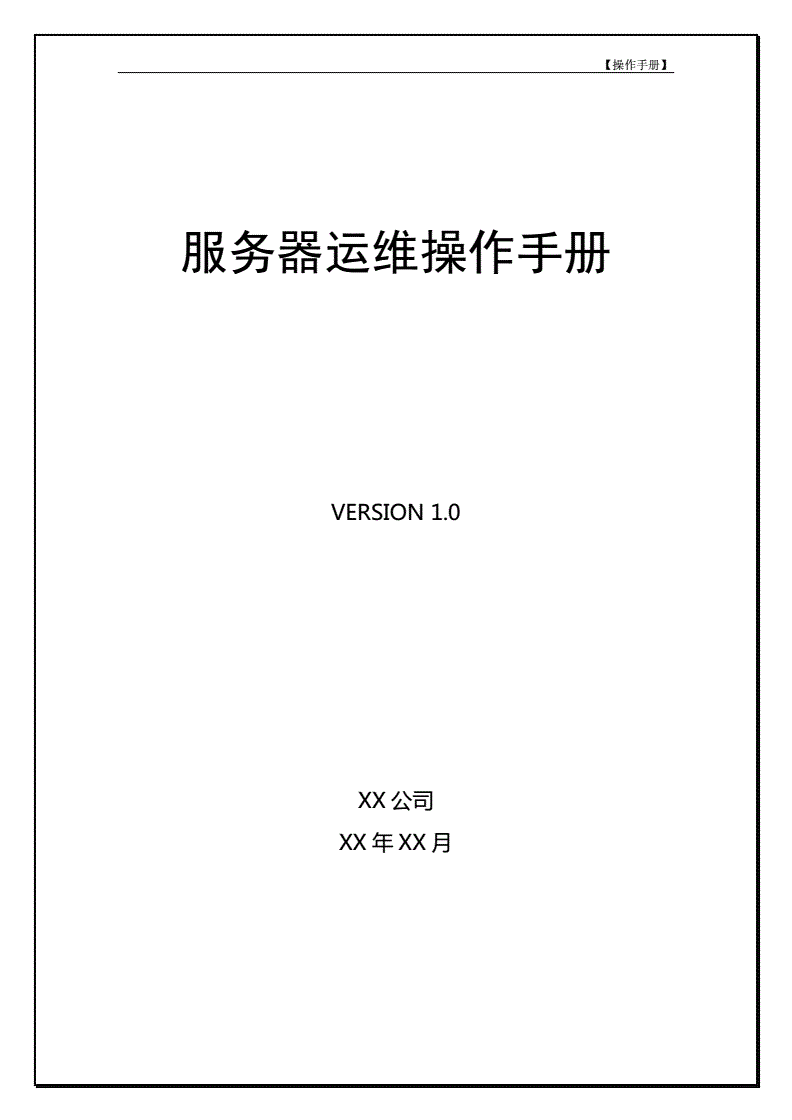 【操作手册】

服务器运维操作手册

VERSION 1.0

XX 公司

XX 年 XX 月